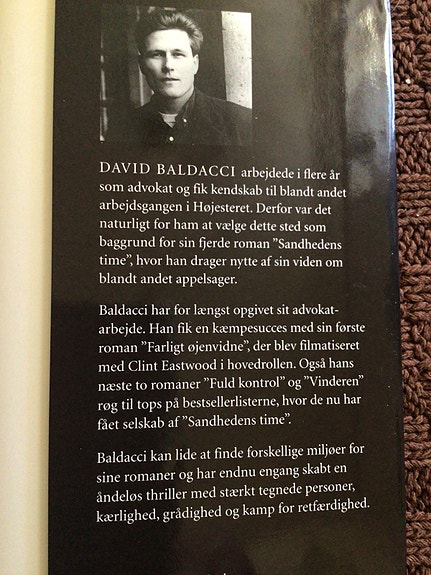 DAVID BALDACCI arbejdede i flere år som advokat og fik kendskab til blandt andet arbejdsgangen i Højesteret. Derfor var det naturligt for ham at vælge dette sted som baggrund for sin fjerde roman ”Sandhedens time”, hvor han drager nytte af sin viden om blandt andet appelsager.

Baldacci har for længst opgivet sit advokatarbejde. Han fik en kæmpesucces med sin første roman ”Farligt øjenvidne”, der blev filmatiseret med Clint Eastwood i hovedrollen. Også hans næste to romaner ”Fuld kontrol” og ”Vinderen” røg til tops på bestsellerlisterne, hvor de nu har fået selskab af ”Sandhedens time”.

Baldacci kan lide at finde forskellige miljøer for sine romaner og har endnu engang skabt en åndeløs thriller med stærkt tegnede personer, kærlighed, grådighed og kamp for retfærdighed.